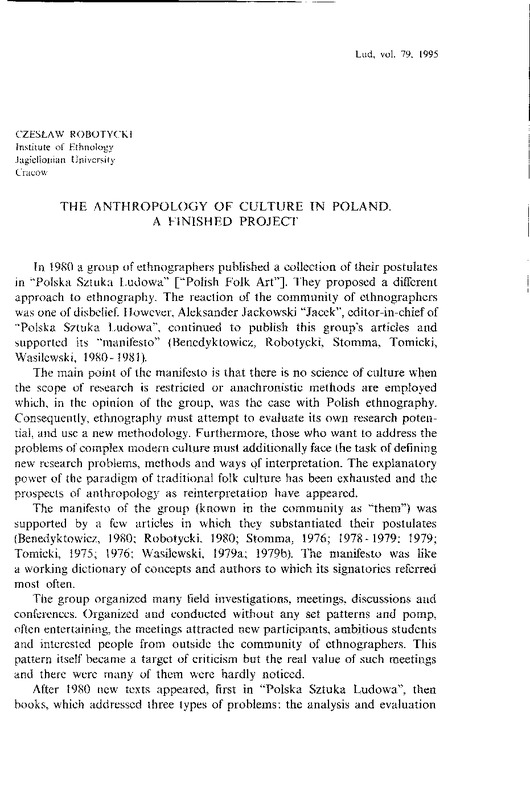 Lud, vol. 79, 1995

CZESŁAW ROBOTYCKI
Institute of Ethnology
Jagiellonian University
Cracow

THE ANTHROPOLOGY OF CULTURE IN POLAND. A FINISHED PROJECT

In 1980 a group of ethnographers published a collection of their postulates in "Polska Sztuka Ludowa" ["Polish Folk Art"]. They proposed a different approach to ethnography. The reaction of the community of ethnographers was one of disbelief. However, Aleksander Jackowski "Jacek", editor-in-chief of "Polska Sztuka Ludowa", continued to publish this group's articles and supported its "manifesto" (Benedyktowicz, Robotycki, Stomma, Tomicki, Wasilewski, 1980-1981).

The main point of the manifesto is that there is no science of culture when the scope of research is restricted or anachronistic methods are employed which, in the opinion of the group, was the case with Polish ethnography. Consequently, ethnography must attempt to evaluate its own research potential, and use a new methodology. Furthermore, those who want to address the problems of complex modern culture must additionally face the task of defining new research problems, methods and ways of interpretation. The explanatory power of the paradigm of traditional folk culture has been exhausted and the prospects of anthropology as reinterpretation have appeared.

The manifesto of the group (known in the community as "them") was supported by a few articles in which they substantiated their postulates (Benedyktowicz, 1980; Robotycki, 1980; Stomma, 1976; 1978-1979; 1979; Tomicki, 1975; 1976; Wasilewski, 1979a; 1979b). The manifesto was like a working dictionary of concepts and authors to which its signatories referred most often.

The group organized many field investigations, meetings, discussions and conferences. Organized and conducted without any set patterns and pomp, often entertaining, the meetings attracted new participants, ambitious students and interested people from outside the community of ethnographers. This pattern itself became a target of criticism but the real value of such meetings and there were many of them were hardly noticed.

After 1980 new texts appeared, first in "Polska Sztuka Ludowa", then books, which addressed three types of problems: the analysis and evaluation